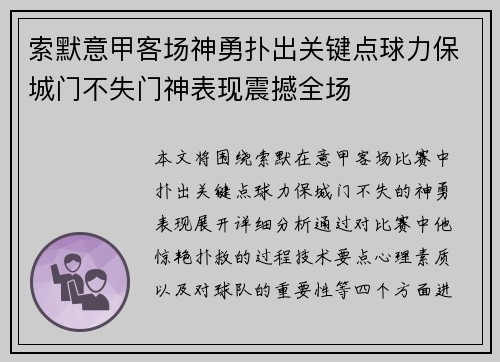 索默意甲客场神勇扑出关键点球力保城门不失门神表现震撼全场

本文将围绕索默在意甲客场比赛中扑出关键点球力保城门不失的神勇表现展开详细分析通过对比赛中他惊艳扑救的过程技术要点心理素质以及对球队的重要性等四个方面进